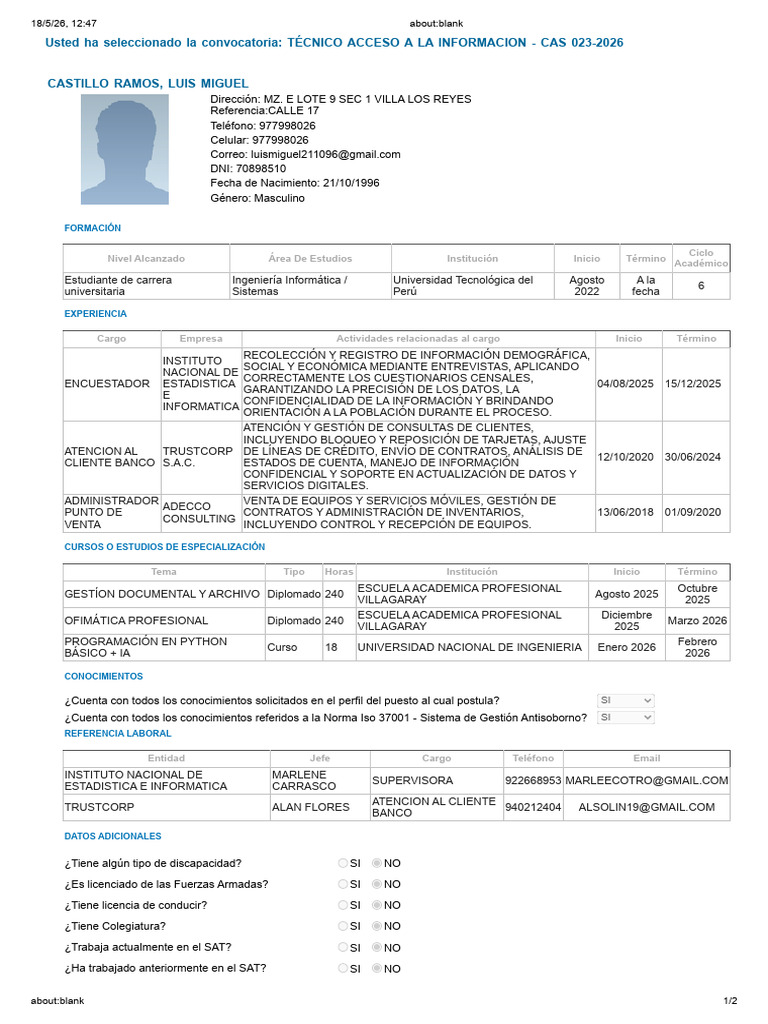 18/5/26, 12:47 about:blank

Usted ha seleccionado la convocatoria: TÉCNICO ACCESO A LA INFORMACION - CAS 023-2026

CASTILLO RAMOS, LUIS MIGUEL

Dirección: MZ. E LOTE 9 SEC 1 VILLA LOS REYES
Referencia:CALLE 17
Teléfono: 977998026
Celular: 977998026
Correo: luismiguel211096@gmail.com
DNI: 70898510
Fecha de Nacimiento: 21/10/1996
Género: Masculino

FORMACIÓN

| Nivel Alcanzado | Área De Estudios | Institución | Inicio | Término | Ciclo Académico |
|---|---|---|---|---|---|
| Estudiante de carrera universitaria | Ingeniería Informática / Sistemas | Universidad Tecnológica del Perú | Agosto 2022 | A la fecha | 6 |

EXPERIENCIA

| Cargo | Empresa | Actividades relacionadas al cargo | Inicio | Término |
|---|---|---|---|---|
| ENCUESTADOR | INSTITUTO NACIONAL DE ESTADISTICA E INFORMATICA | RECOLECCIÓN Y REGISTRO DE INFORMACIÓN DEMOGRÁFICA, SOCIAL Y ECONÓMICA MEDIANTE ENTREVISTAS, APLICANDO CORRECTAMENTE LOS CUESTIONARIOS CENSALES, GARANTIZANDO LA PRECISIÓN DE LOS DATOS, LA CONFIDENCIALIDAD DE LA INFORMACIÓN Y BRINDANDO ORIENTACIÓN A LA POBLACIÓN DURANTE EL PROCESO. | 04/08/2025 | 15/12/2025 |
| ATENCION AL CLIENTE BANCO | TRUSTCORP S.A.C. | ATENCIÓN Y GESTIÓN DE CONSULTAS DE CLIENTES, INCLUYENDO BLOQUEO Y REPOSICIÓN DE TARJETAS, AJUSTE DE LÍNEAS DE CRÉDITO, ENVÍO DE CONTRATOS, ANÁLISIS DE ESTADOS DE CUENTA, MANEJO DE INFORMACIÓN CONFIDENCIAL Y SOPORTE EN ACTUALIZACIÓN DE DATOS Y SERVICIOS DIGITALES. | 12/10/2020 | 30/06/2024 |
| ADMINISTRADOR PUNTO DE VENTA | ADECCO CONSULTING | VENTA DE EQUIPOS Y SERVICIOS MÓVILES, GESTIÓN DE CONTRATOS Y ADMINISTRACIÓN DE INVENTARIOS, INCLUYENDO CONTROL Y RECEPCIÓN DE EQUIPOS. | 13/06/2018 | 01/09/2020 |

CURSOS O ESTUDIOS DE ESPECIALIZACIÓN

| Tema | Tipo | Horas | Institución | Inicio | Término |
|---|---|---|---|---|---|
| GESTÍON DOCUMENTAL Y ARCHIVO | Diplomado | 240 | ESCUELA ACADEMICA PROFESIONAL VILLAGARAY | Agosto 2025 | Octubre 2025 |
| OFIMÁTICA PROFESIONAL | Diplomado | 240 | ESCUELA ACADEMICA PROFESIONAL VILLAGARAY | Diciembre 2025 | Marzo 2026 |
| PROGRAMACIÓN EN PYTHON BÁSICO + IA | Curso | 18 | UNIVERSIDAD NACIONAL DE INGENIERIA | Enero 2026 | Febrero 2026 |

CONOCIMIENTOS

¿Cuenta con todos los conocimientos solicitados en el perfil del puesto al cual postula? SI
¿Cuenta con todos los conocimientos referidos a la Norma Iso 37001 - Sistema de Gestión Antisoborno? SI

REFERENCIA LABORAL

| Entidad | Jefe | Cargo | Teléfono | Email |
|---|---|---|---|---|
| INSTITUTO NACIONAL DE ESTADISTICA E INFORMATICA | MARLENE CARRASCO | SUPERVISORA | 922668953 | MARLEECOTRO@GMAIL.COM |
| TRUSTCORP | ALAN FLORES | ATENCION AL CLIENTE BANCO | 940212404 | ALSOLIN19@GMAIL.COM |

DATOS ADICIONALES

¿Tiene algún tipo de discapacidad? SI NO
¿Es licenciado de las Fuerzas Armadas? SI NO
¿Tiene licencia de conducir? SI NO
¿Tiene Colegiatura? SI NO
¿Trabaja actualmente en el SAT? SI NO
¿Ha trabajado anteriormente en el SAT? SI NO

about:blank 1/2